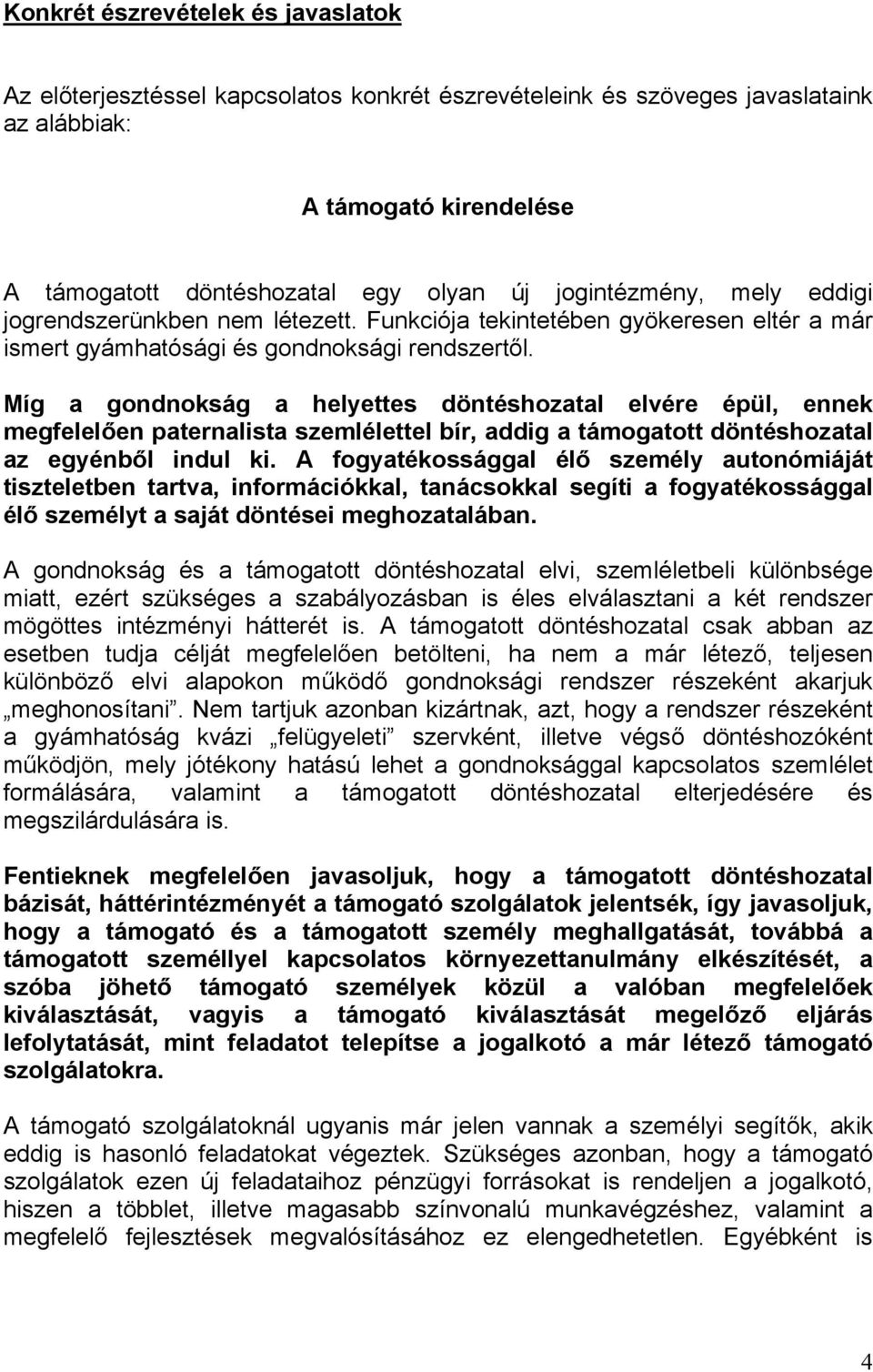 Konkrét észrevételek és javaslatok

Az előterjesztéssel kapcsolatos konkrét észrevételeink és szöveges javaslataink az alábbiak:

A támogató kirendelése

A támogatott döntéshozatal egy olyan új jogintézmény, mely eddigi jogrendszerünkben nem létezett. Funkciója tekintetében gyökeresen eltér a már ismert gyámhatósági és gondnoksági rendszertől.

Míg a gondnokság a helyettes döntéshozatal elvére épül, ennek megfelelően paternalista szemlélettel bír, addig a támogatott döntéshozatal az egyénből indul ki. A fogyatékossággal élő személy autonómiáját tiszteletben tartva, információkkal, tanácsokkal segíti a fogyatékossággal élő személyt a saját döntései meghozatalában.

A gondnokság és a támogatott döntéshozatal elvi, szemléletbeli különbsége miatt, ezért szükséges a szabályozásban is éles elválasztani a két rendszer mögöttes intézményi hátterét is. A támogatott döntéshozatal csak abban az esetben tudja célját megfelelően betölteni, ha nem a már létező, teljesen különböző elvi alapokon működő gondnoksági rendszer részeként akarjuk „meghonosítani”. Nem tartjuk azonban kizártnak, azt, hogy a rendszer részeként a gyámhatóság kvázi „felügyeleti” szervként, illetve végső döntéshozóként működjön, mely jótékony hatású lehet a gondnoksággal kapcsolatos szemlélet formálására, valamint a támogatott döntéshozatal elterjedésére és megszilárdulására is.

Fentieknek megfelelően javasoljuk, hogy a támogatott döntéshozatal bázisát, háttérintézményét a támogató szolgálatok jelentsék, így javasoljuk, hogy a támogató és a támogatott személy meghallgatását, továbbá a támogatott személlyel kapcsolatos környezettanulmány elkészítését, a szóba jöhető támogató személyek közül a valóban megfelelőek kiválasztását, vagyis a támogató kiválasztását megelőző eljárás lefolytatását, mint feladatot telepítse a jogalkotó a már létező támogató szolgálatokra.

A támogató szolgálatoknál ugyanis már jelen vannak a személyi segítők, akik eddig is hasonló feladatokat végeztek. Szükséges azonban, hogy a támogató szolgálatok ezen új feladataihoz pénzügyi forrásokat is rendeljen a jogalkotó, hiszen a többlet, illetve magasabb színvonalú munkavégzéshez, valamint a megfelelő fejlesztések megvalósításához ez elengedhetetlen. Egyébként is

4